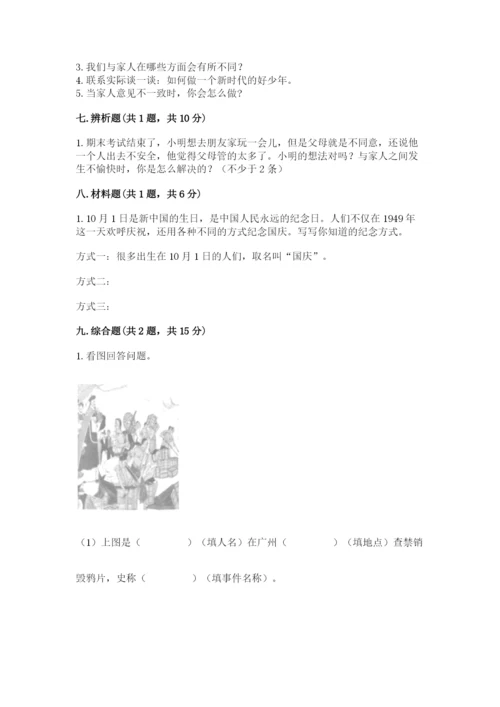 3. 我们与家人在哪些方面会有所不同？
4. 联系实际谈一谈：如何做一个新时代的好少年。
5. 当家人意见不一致时，你会怎么做？

七. 辨析题(共 1 题，共 10 分)

1. 期末考试结束了，小明想去朋友家玩一会儿，但是父母就是不同意，还说他一个人出去不安全，他觉得父母管的太多了。小明的想法对吗？与家人之间发生不愉快时，你是怎么解决的？（不少于 2 条）

八. 材料题(共 1 题，共 6 分)

1. 10 月 1 日是新中国的生日，是中国人民永远的纪念日。人们不仅在 1949 年这一天欢呼庆祝，还用各种不同的方式纪念国庆。写写你知道的纪念方式。

方式一：很多出生在 10 月 1 日的人们，取名叫“国庆”。

方式二：

方式三：

九. 综合题(共 2 题，共 15 分)

1. 看图回答问题。

（1）上图是（　　　）（填人名）在广州（　　　）（填地点）查禁销毁鸦片，史称（　　　）（填事件名称）。